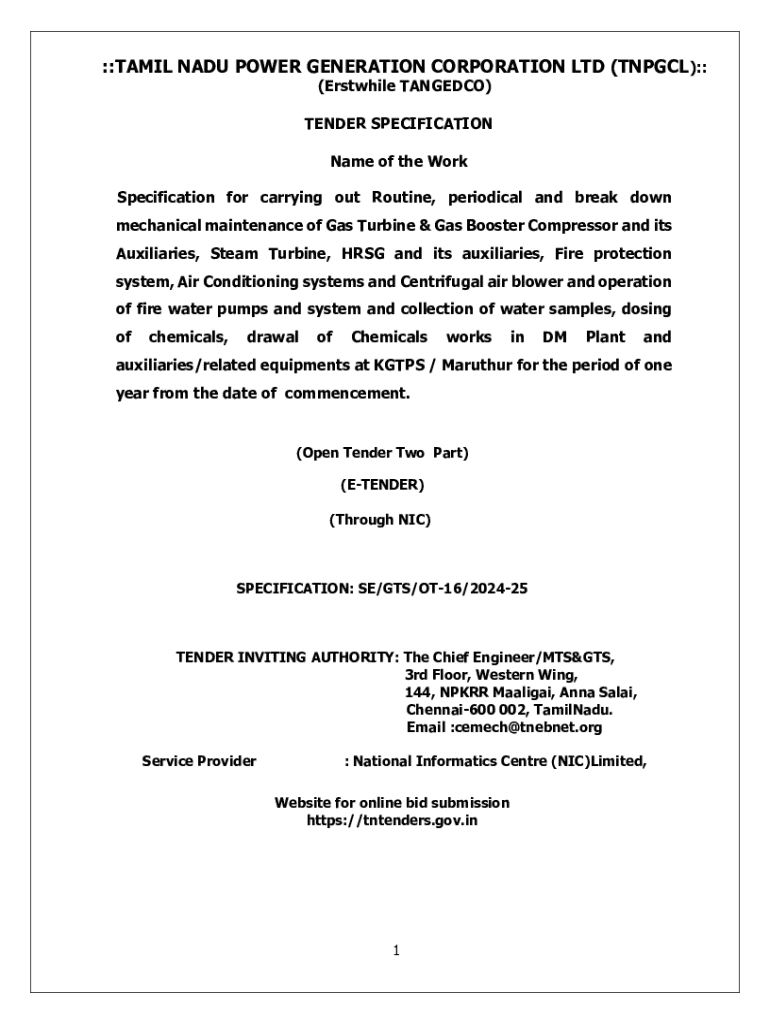 ::TAMIL NADU POWER GENERATION CORPORATION LTD (TNPGCL)::
(Erstwhile TANGEDCO)

TENDER SPECIFICATION

Name of the Work

Specification for carrying out Routine, periodical and break down mechanical maintenance of Gas Turbine & Gas Booster Compressor and its Auxiliaries, Steam Turbine, HRSG and its auxiliaries, Fire protection system, Air Conditioning systems and Centrifugal air blower and operation of fire water pumps and system and collection of water samples, dosing of chemicals, drawal of Chemicals works in DM Plant and auxiliaries/related equipments at KGTPS / Maruthur for the period of one year from the date of commencement.

(Open Tender Two Part)

(E-TENDER)

(Through NIC)

SPECIFICATION: SE/GTS/OT-16/2024-25

TENDER INVITING AUTHORITY: The Chief Engineer/MTS&GTS,
3rd Floor, Western Wing,
144, NPKRR Maaligai, Anna Salai,
Chennai-600 002, TamilNadu.
Email :cemech@tnebnet.org

Service Provider : National Informatics Centre (NIC)Limited,

Website for online bid submission
https://tntenders.gov.in

1